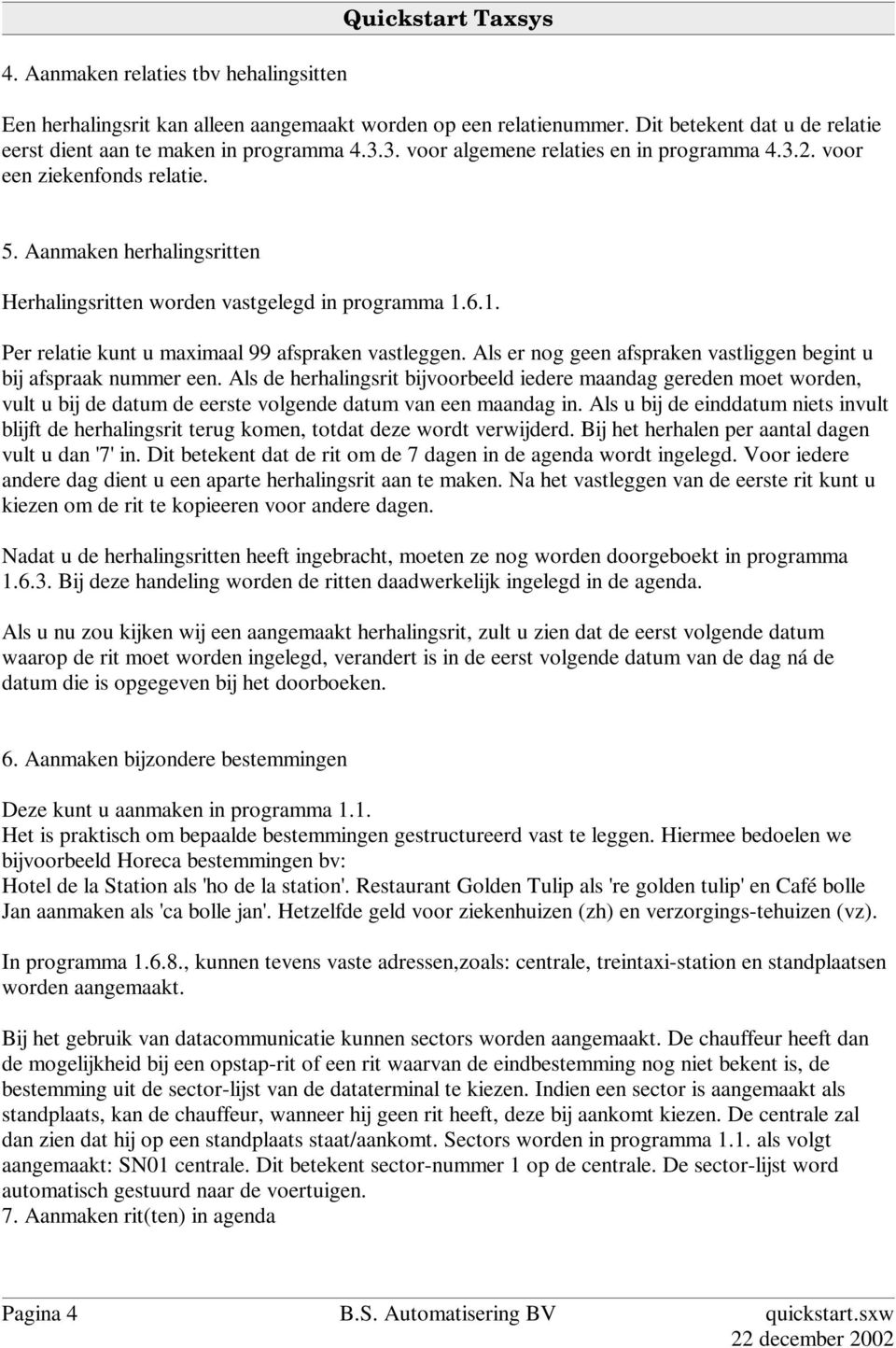 Quickstart Taxsys

4. Aanmaken relaties tbv hehalingsitten

Een herhalingsrit kan alleen aangemaakt worden op een relatienummer. Dit betekent dat u de relatie eerst dient aan te maken in programma 4.3.3. voor algemene relaties en in programma 4.3.2. voor een ziekenfonds relatie.

5. Aanmaken herhalingsritten

Herhalingsritten worden vastgelegd in programma 1.6.1.

Per relatie kunt u maximaal 99 afspraken vastleggen. Als er nog geen afspraken vastliggen begint u bij afspraak nummer een. Als de herhalingsrit bijvoorbeeld iedere maandag gereden moet worden, vult u bij de datum de eerste volgende datum van een maandag in. Als u bij de einddatum niets invult blijft de herhalingsrit terug komen, totdat deze wordt verwijderd. Bij het herhalen per aantal dagen vult u dan '7' in. Dit betekent dat de rit om de 7 dagen in de agenda wordt ingelegd. Voor iedere andere dag dient u een aparte herhalingsrit aan te maken. Na het vastleggen van de eerste rit kunt u kiezen om de rit te kopieeren voor andere dagen.

Nadat u de herhalingsritten heeft ingebracht, moeten ze nog worden doorgeboekt in programma 1.6.3. Bij deze handeling worden de ritten daadwerkelijk ingelegd in de agenda.

Als u nu zou kijken wij een aangemaakt herhalingsrit, zult u zien dat de eerst volgende datum waarop de rit moet worden ingelegd, verandert is in de eerst volgende datum van de dag ná de datum die is opgegeven bij het doorboeken.

6. Aanmaken bijzondere bestemmingen

Deze kunt u aanmaken in programma 1.1.
Het is praktisch om bepaalde bestemmingen gestructureerd vast te leggen. Hiermee bedoelen we bijvoorbeeld Horeca bestemmingen bv:
Hotel de la Station als 'ho de la station'. Restaurant Golden Tulip als 're golden tulip' en Café bolle Jan aanmaken als 'ca bolle jan'. Hetzelfde geld voor ziekenhuizen (zh) en verzorgings-tehuizen (vz).

In programma 1.6.8., kunnen tevens vaste adressen,zoals: centrale, treintaxi-station en standplaatsen worden aangemaakt.

Bij het gebruik van datacommunicatie kunnen sectors worden aangemaakt. De chauffeur heeft dan de mogelijkheid bij een opstap-rit of een rit waarvan de eindbestemming nog niet bekent is, de bestemming uit de sector-lijst van de dataterminal te kiezen. Indien een sector is aangemaakt als standplaats, kan de chauffeur, wanneer hij geen rit heeft, deze bij aankomt kiezen. De centrale zal dan zien dat hij op een standplaats staat/aankomt. Sectors worden in programma 1.1. als volgt aangemaakt: SN01 centrale. Dit betekent sector-nummer 1 op de centrale. De sector-lijst word automatisch gestuurd naar de voertuigen.
7. Aanmaken rit(ten) in agenda

Pagina 4 B.S. Automatisering BV quickstart.sxw
22 december 2002